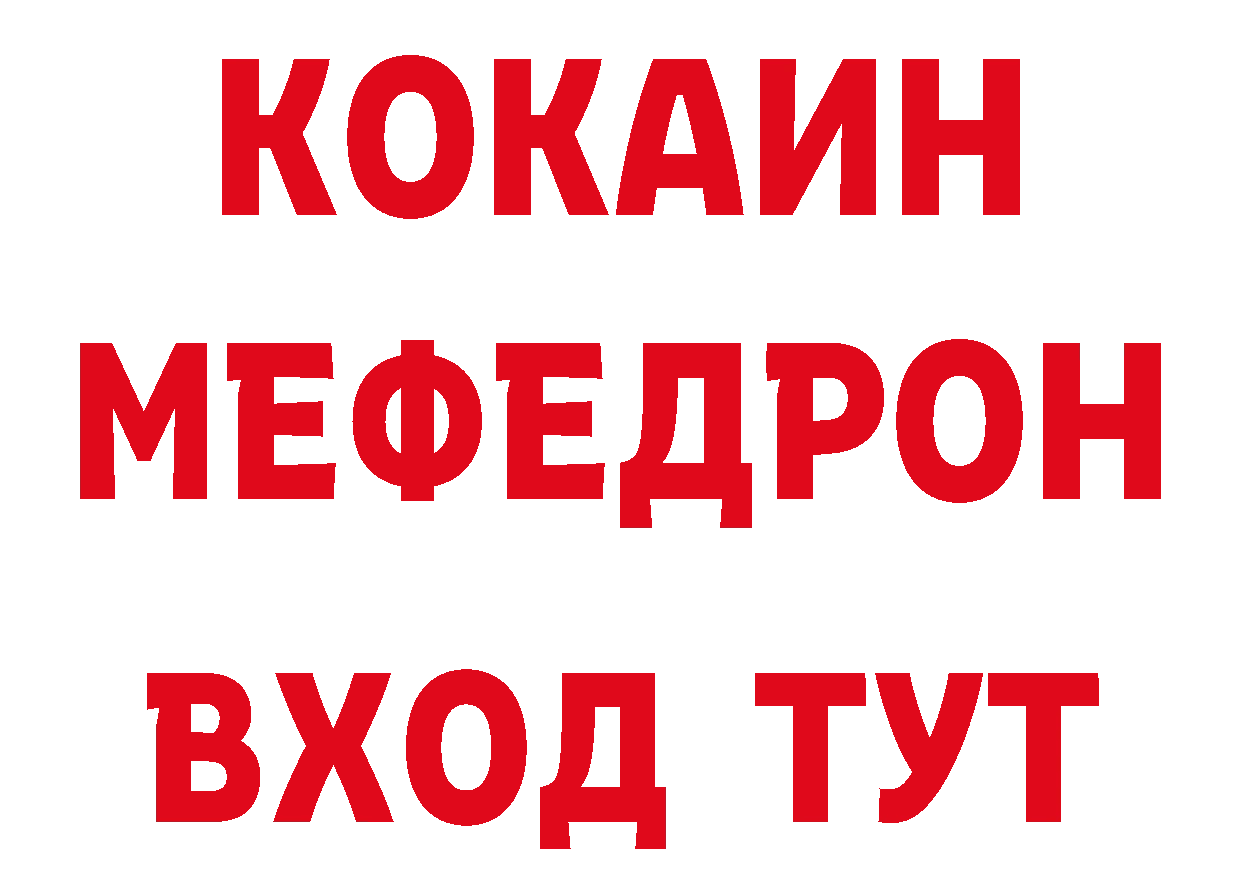 КОКАИН
МЕФЕДРОН
ВХОД ТУТ